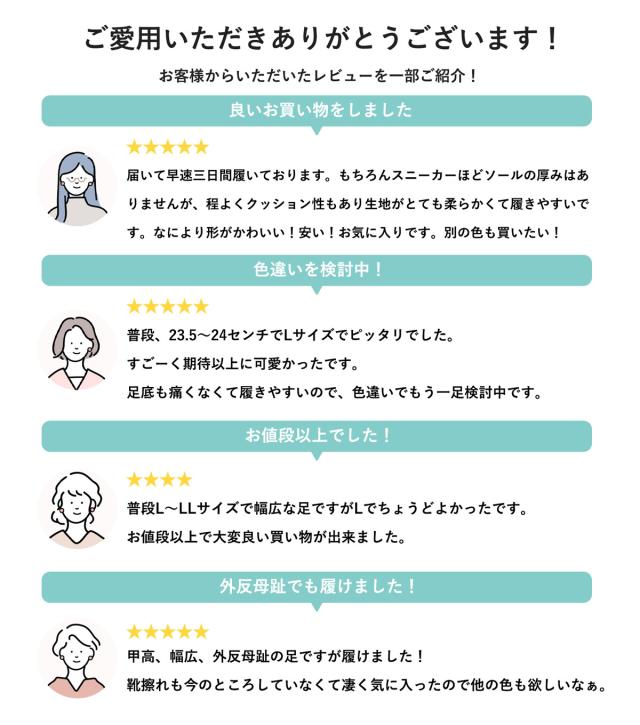 ご愛用いただきありがとうございます！

お客様からいただいたレビューを一部ご紹介！

良いお買い物をしました

★★★★★

届いて早速三日間履いております。もちろんスニーカーほどソールの厚みはありませんが、程よくクッション性もあり生地がとても柔らかくて履きやすいです。なにより形がかわいい！安い！お気に入りです。別の色も買いたい！

色違いを検討中！

★★★★★

普段、23.5～24センチでLサイズでピッタリでした。

すごーく期待以上に可愛かったです。

足底も痛くなくて履きやすいので、色違いでもう一足検討中です。

お値段以上でした！

★★★★

普段L～LLサイズで幅広な足ですがLでちょうどよかったです。

お値段以上で大変良い買い物が出来ました。

外反母趾でも履けました！

★★★★★

甲高、幅広、外反母趾の足ですが履けました！

靴擦れも今のところしていなくて凄く気に入ったので他の色も欲しいなぁ。